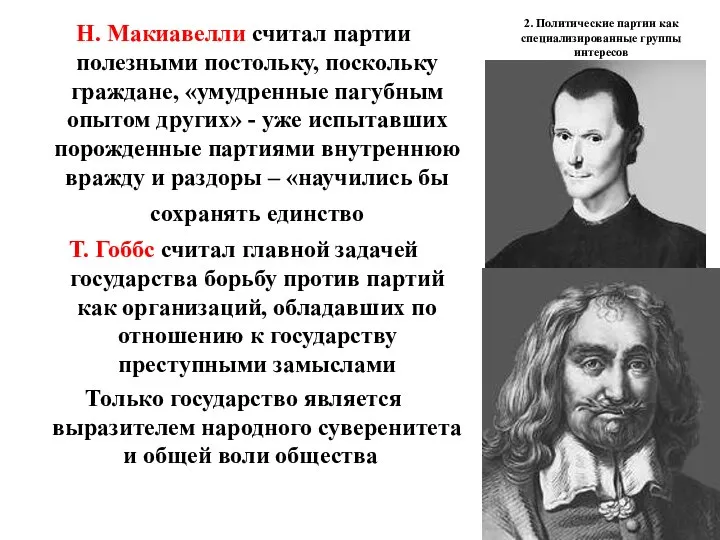 2. Политические партии как специализированные группы интересов

Н. Макиавелли считал партии полезными постольку, поскольку граждане, «умудренные пагубным опытом других» - уже испытавших порожденные партиями внутреннюю вражду и раздоры – «научились бы сохранять единство

Т. Гоббс считал главной задачей государства борьбу против партий как организаций, обладавших по отношению к государству преступными замыслами

Только государство является выразителем народного суверенитета и общей воли общества